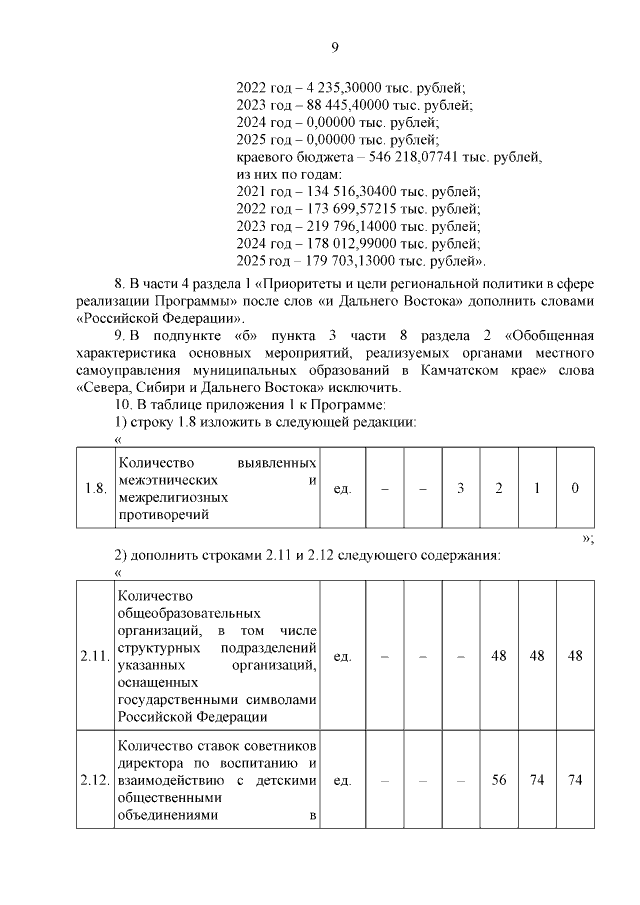 9

2022 год – 4 235,30000 тыс. рублей;
2023 год – 88 445,40000 тыс. рублей;
2024 год – 0,00000 тыс. рублей;
2025 год – 0,00000 тыс. рублей;
краевого бюджета – 546 218,07741 тыс. рублей,
из них по годам:
2021 год – 134 516,30400 тыс. рублей;
2022 год – 173 699,57215 тыс. рублей;
2023 год – 219 796,14000 тыс. рублей;
2024 год – 178 012,99000 тыс. рублей;
2025 год – 179 703,13000 тыс. рублей».

8. В части 4 раздела 1 «Приоритеты и цели региональной политики в сфере реализации Программы» после слов «и Дальнего Востока» дополнить словами «Российской Федерации».

9. В подпункте «б» пункта 3 части 8 раздела 2 «Обобщенная характеристика основных мероприятий, реализуемых органами местного самоуправления муниципальных образований в Камчатском крае» слова «Севера, Сибири и Дальнего Востока» исключить.

10. В таблице приложения 1 к Программе:

1) строку 1.8 изложить в следующей редакции:

«

| 1.8. | Количество выявленных межэтнических и межрелигиозных противоречий | ед. | – | – | 3 | 2 | 1 | 0 |
|---|---|---|---|---|---|---|---|---|

»;

2) дополнить строками 2.11 и 2.12 следующего содержания:

«

| 2.11. | Количество общеобразовательных организаций, в том числе структурных подразделений указанных организаций, оснащенных государственными символами Российской Федерации | ед. | – | – | – | 48 | 48 | 48 |
|---|---|---|---|---|---|---|---|---|
| 2.12. | Количество ставок советников директора по воспитанию и взаимодействию с детскими общественными объединениями в | ед. | – | – | – | 56 | 74 | 74 |